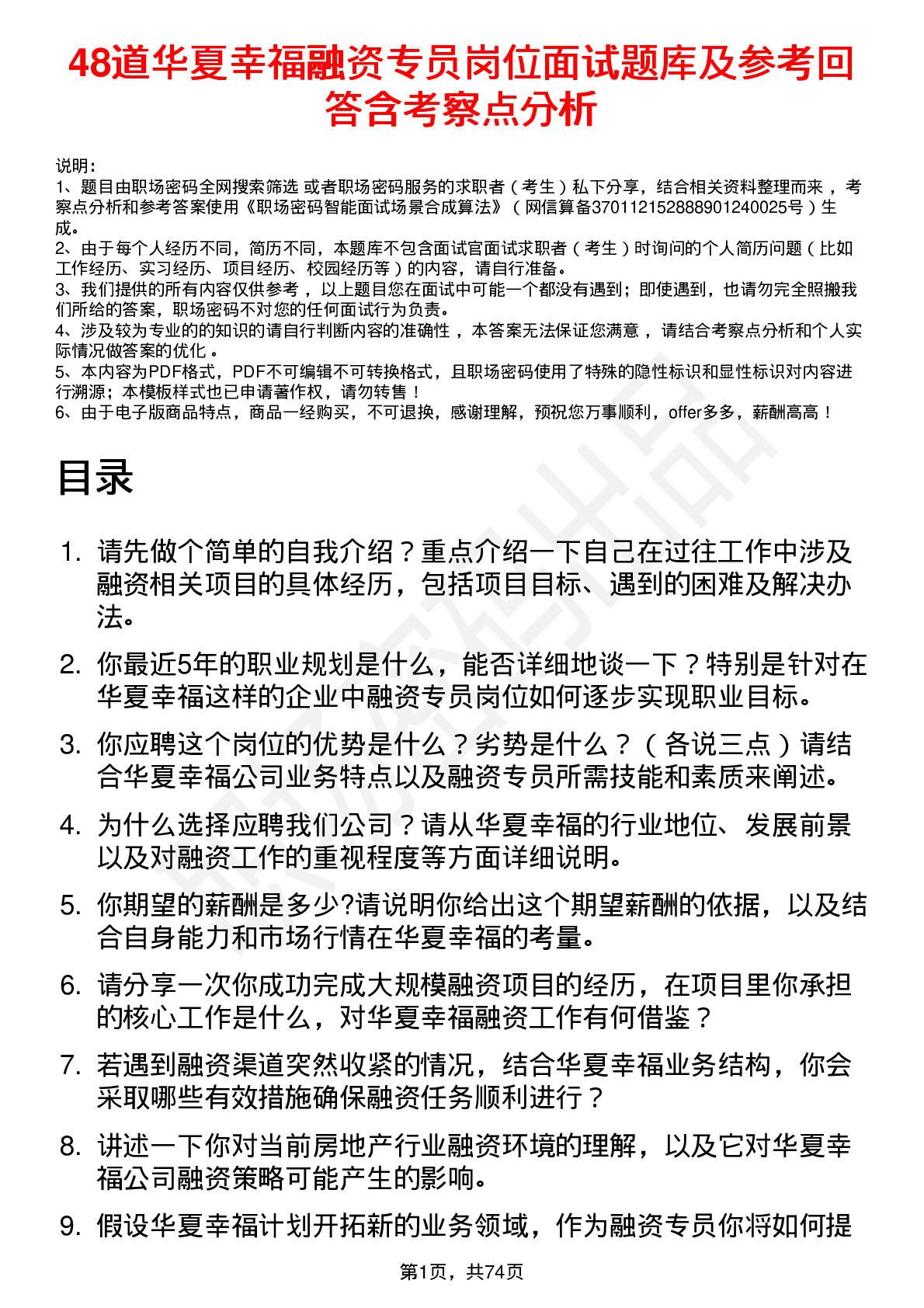 48道华夏幸福融资专员岗位面试题库及参考回答含考察点分析

说明：
1、题目由职场密码全网搜索筛选 或者职场密码服务的求职者（考生）私下分享，结合相关资料整理而来，考察点分析和参考答案使用《职场密码智能面试场景合成算法》（网信算备370112152888901240025号）生成。
2、由于每个人经历不同，简历不同，本题库不包含面试官面试求职者（考生）时询问的个人简历问题（比如工作经历、实习经历、项目经历、校园经历等）的内容，请自行准备。
3、我们提供的所有内容仅供参考，以上题目您在面试中可能一个都没有遇到；即使遇到，也请勿完全照搬我们所给的答案，职场密码不对您的任何面试行为负责。
4、涉及较为专业的的知识的请自行判断内容的准确性，本答案无法保证您满意，请结合考察点分析和个人实际情况做答案的优化。
5、本内容为PDF格式，PDF不可编辑不可转换格式，且职场密码使用了特殊的隐性标识和显性标识对内容进行溯源；本模板样式也已申请著作权，请勿转售！
6、由于电子版商品特点，商品一经购买，不可退换，感谢理解，预祝您万事顺利，offer多多，薪酬高高！

目录

1. 请先做个简单的自我介绍？重点介绍一下自己在过往工作中涉及融资相关项目的具体经历，包括项目目标、遇到的困难及解决办法。
2. 你最近5年的职业规划是什么，能否详细地谈一下？特别是针对在华夏幸福这样的企业中融资专员岗位如何逐步实现职业目标。
3. 你应聘这个岗位的优势是什么？劣势是什么？（各说三点）请结合华夏幸福公司业务特点以及融资专员所需技能和素质来阐述。
4. 为什么选择应聘我们公司？请从华夏幸福的行业地位、发展前景以及对融资工作的重视程度等方面详细说明。
5. 你期望的薪酬是多少?请说明你给出这个期望薪酬的依据，以及结合自身能力和市场行情在华夏幸福的考量。
6. 请分享一次你成功完成大规模融资项目的经历，在项目里你承担的核心工作是什么，对华夏幸福融资工作有何借鉴？
7. 若遇到融资渠道突然收紧的情况，结合华夏幸福业务结构，你会采取哪些有效措施确保融资任务顺利进行？
8. 讲述一下你对当前房地产行业融资环境的理解，以及它对华夏幸福公司融资策略可能产生的影响。
9. 假设华夏幸福计划开拓新的业务领域，作为融资专员你将如何提

第1页，共74页